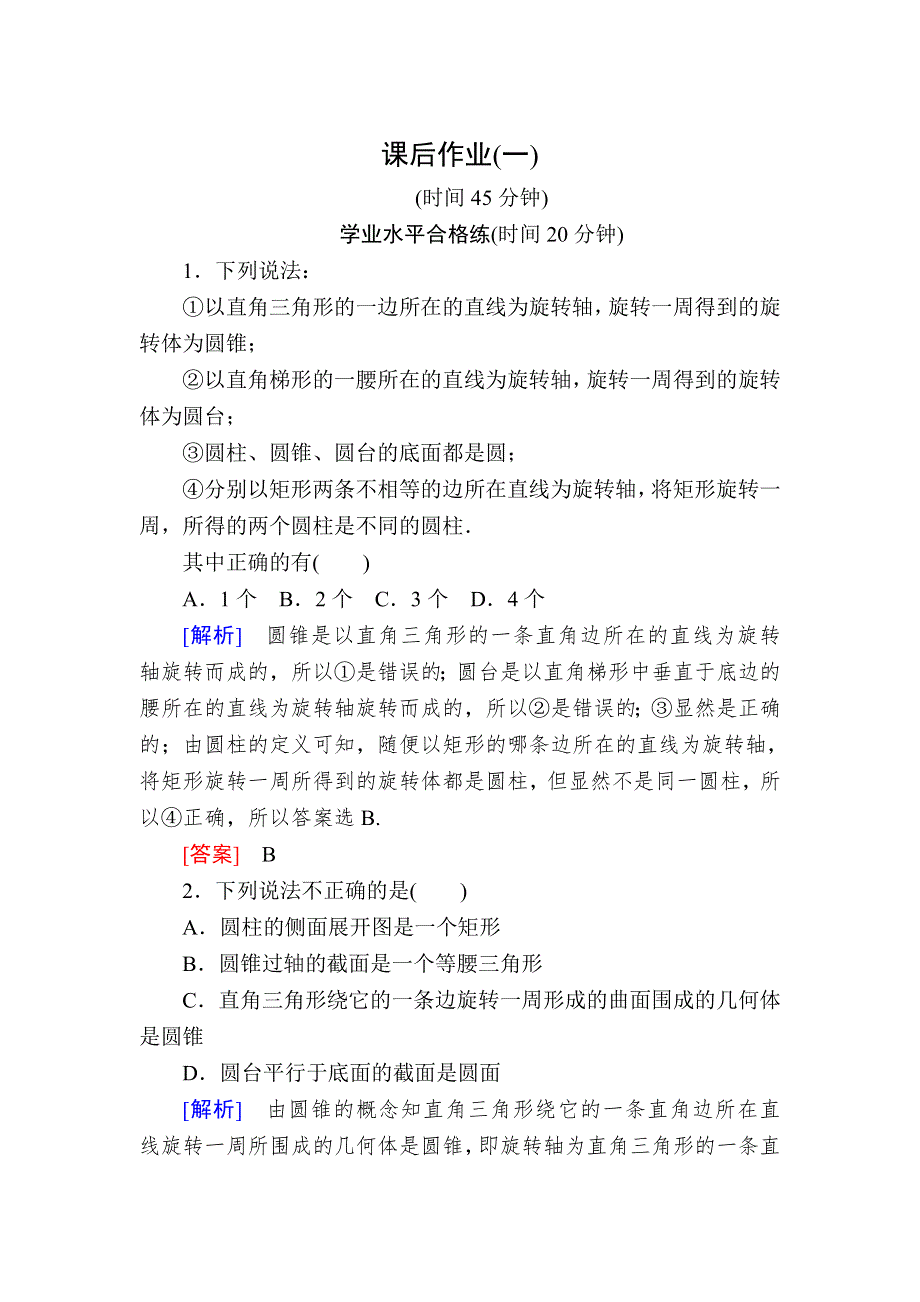 课后作业(一)

(时间 45 分钟)

学业水平合格练(时间 20 分钟)

1．下列说法：

①以直角三角形的一边所在的直线为旋转轴，旋转一周得到的旋转体为圆锥；

②以直角梯形的一腰所在的直线为旋转轴，旋转一周得到的旋转体为圆台；

③圆柱、圆锥、圆台的底面都是圆；

④分别以矩形两条不相等的边所在直线为旋转轴，将矩形旋转一周，所得的两个圆柱是不同的圆柱．

其中正确的有(　　)

A．1 个　B．2 个　C．3 个　D．4 个

[解析]　圆锥是以直角三角形的一条直角边所在的直线为旋转轴旋转而成的，所以①是错误的；圆台是以直角梯形中垂直于底边的腰所在的直线为旋转轴旋转而成的，所以②是错误的；③显然是正确的；由圆柱的定义可知，随便以矩形的哪条边所在的直线为旋转轴，将矩形旋转一周所得到的旋转体都是圆柱，但显然不是同一圆柱，所以④正确，所以答案选 B.

[答案]　B

2．下列说法不正确的是(　　)

A．圆柱的侧面展开图是一个矩形

B．圆锥过轴的截面是一个等腰三角形

C．直角三角形绕它的一条边旋转一周形成的曲面围成的几何体是圆锥

D．圆台平行于底面的截面是圆面

[解析]　由圆锥的概念知直角三角形绕它的一条直角边所在直线旋转一周所围成的几何体是圆锥，即旋转轴为直角三角形的一条直